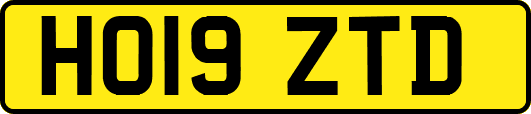 HO19 ZTD